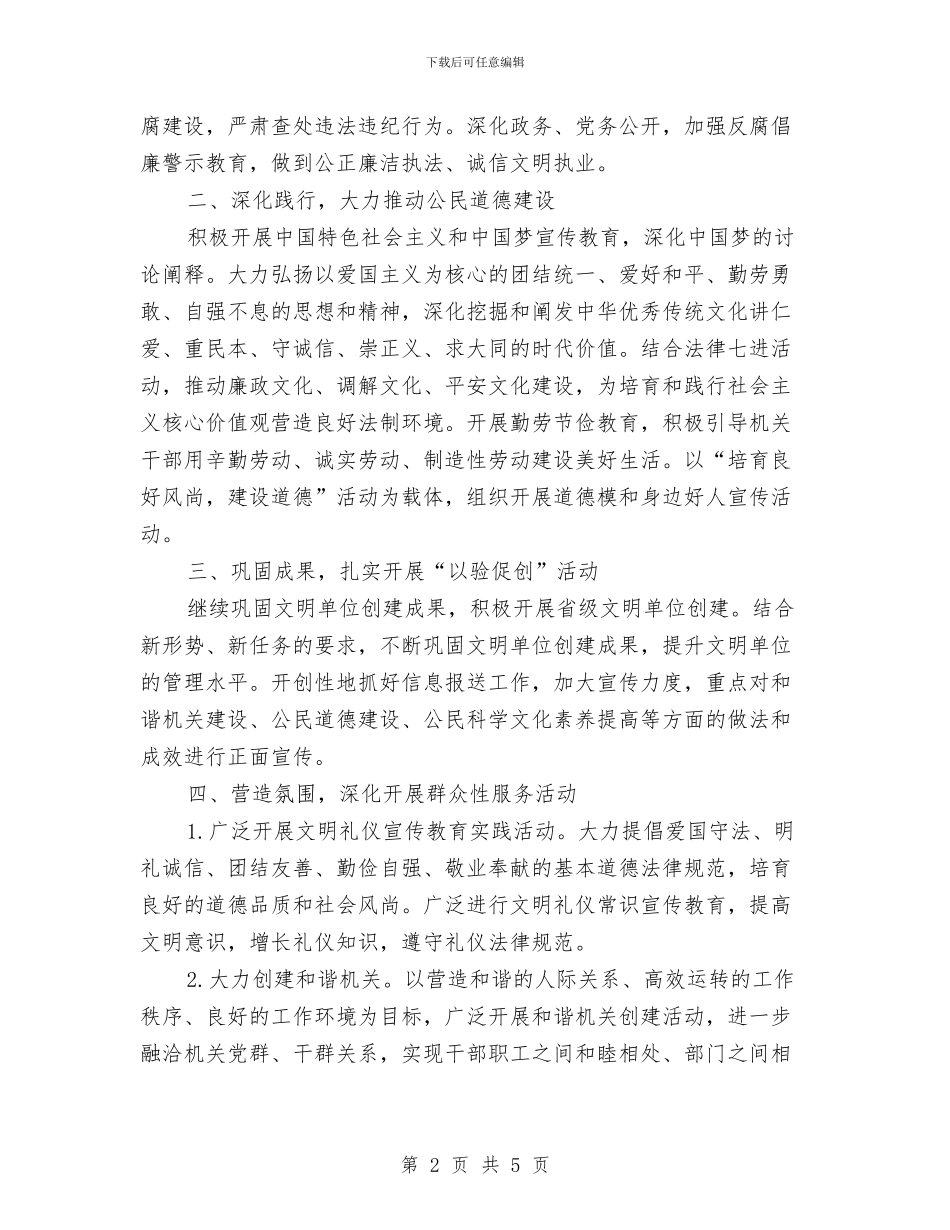 下载后可任意编辑

腐建设，严肃查处违法违纪行为。深化政务、党务公开，加强反腐倡廉警示教育，做到公正廉洁执法、诚信文明执业。

二、深化践行，大力推动公民道德建设

积极开展中国特色社会主义和中国梦宣传教育，深化中国梦的讨论阐释。大力弘扬以爱国主义为核心的团结统一、爱好和平、勤劳勇敢、自强不息的思想和精神，深化挖掘和阐发中华优秀传统文化讲仁爱、重民本、守诚信、崇正义、求大同的时代价值。结合法律七进活动，推动廉政文化、调解文化、平安文化建设，为培育和践行社会主义核心价值观营造良好法制环境。开展勤劳节俭教育，积极引导机关干部用辛勤劳动、诚实劳动、制造性劳动建设美好生活。以“培育良好风尚，建设道德”活动为载体，组织开展道德模和身边好人宣传活动。

三、巩固成果，扎实开展“以验促创”活动

继续巩固文明单位创建成果，积极开展省级文明单位创建。结合新形势、新任务的要求，不断巩固文明单位创建成果，提升文明单位的管理水平。开创性地抓好信息报送工作，加大宣传力度，重点对和谐机关建设、公民道德建设、公民科学文化素养提高等方面的做法和成效进行正面宣传。

四、营造氛围，深化开展群众性服务活动

1.广泛开展文明礼仪宣传教育实践活动。大力提倡爱国守法、明礼诚信、团结友善、勤俭自强、敬业奉献的基本道德法律规范，培育良好的道德品质和社会风尚。广泛进行文明礼仪常识宣传教育，提高文明意识，增长礼仪知识，遵守礼仪法律规范。

2.大力创建和谐机关。以营造和谐的人际关系、高效运转的工作秩序、良好的工作环境为目标，广泛开展和谐机关创建活动，进一步融洽机关党群、干群关系，实现干部职工之间和睦相处、部门之间相

第 2 页 共 5 页